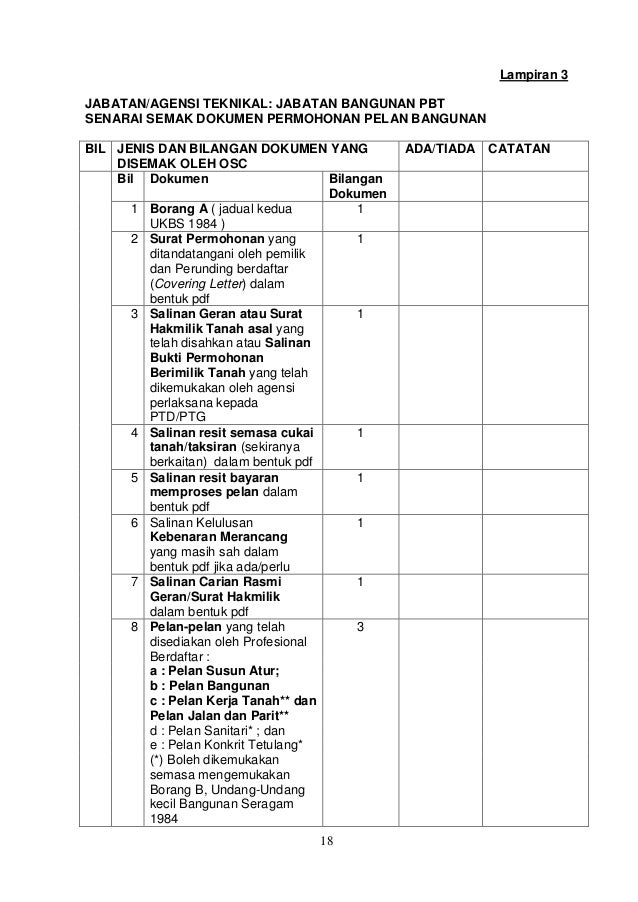 Lampiran 3

JABATAN/AGENSI TEKNIKAL: JABATAN BANGUNAN PBT
SENARAI SEMAK DOKUMEN PERMOHONAN PELAN BANGUNAN

| BIL | JENIS DAN BILANGAN DOKUMEN YANG DISEMAK OLEH OSC | | | ADA/TIADA | CATATAN |
|---|---|---|---|---|---|
| | Bil | Dokumen | Bilangan Dokumen | | |
| | 1 | Borang A ( jadual kedua UKBS 1984 ) | 1 | | |
| | 2 | Surat Permohonan yang ditandatangani oleh pemilik dan Perunding berdaftar (Covering Letter) dalam bentuk pdf | 1 | | |
| | 3 | Salinan Geran atau Surat Hakmilik Tanah asal yang telah disahkan atau Salinan Bukti Permohonan Berimilik Tanah yang telah dikemukakan oleh agensi perlaksana kepada PTD/PTG | 1 | | |
| | 4 | Salinan resit semasa cukai tanah/taksiran (sekiranya berkaitan) dalam bentuk pdf | 1 | | |
| | 5 | Salinan resit bayaran memproses pelan dalam bentuk pdf | 1 | | |
| | 6 | Salinan Kelulusan Kebenaran Merancang yang masih sah dalam bentuk pdf jika ada/perlu | 1 | | |
| | 7 | Salinan Carian Rasmi Geran/Surat Hakmilik dalam bentuk pdf | 1 | | |
| | 8 | Pelan-pelan yang telah disediakan oleh Profesional Berdaftar : a : Pelan Susun Atur; b : Pelan Bangunan c : Pelan Kerja Tanah** dan Pelan Jalan dan Parit** d : Pelan Sanitari* ; dan e : Pelan Konkrit Tetulang* (*) Boleh dikemukakan semasa mengemukakan Borang B, Undang-Undang kecil Bangunan Seragam 1984 | 3 | | |

18